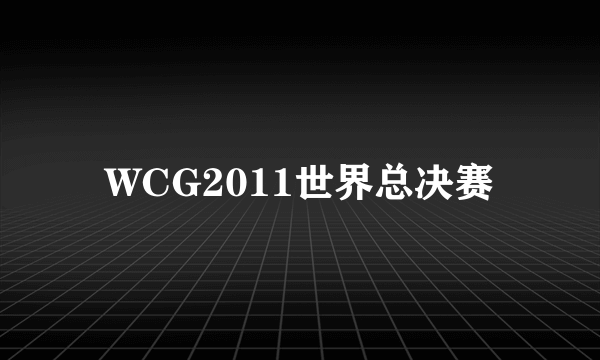 WCG2011世界总决赛